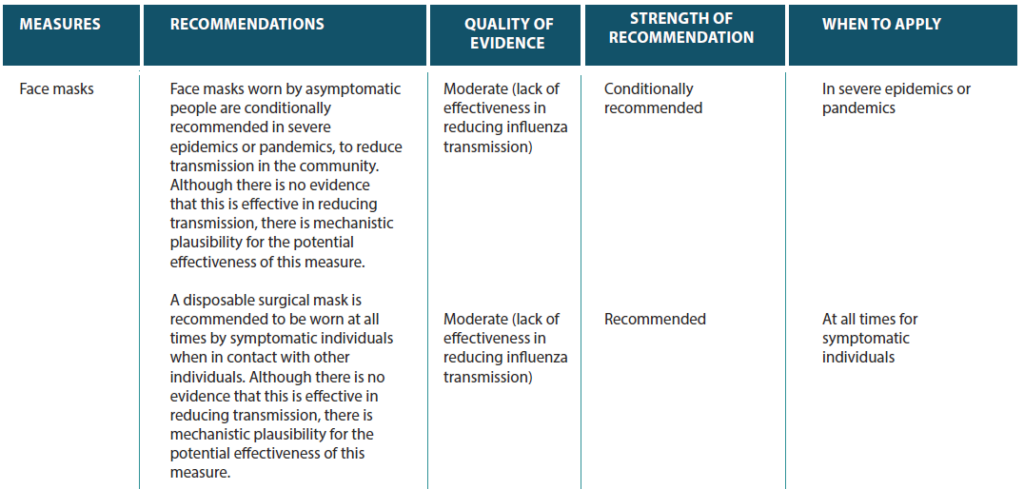 | MEASURES | RECOMMENDATIONS | QUALITY OF EVIDENCE | STRENGTH OF RECOMMENDATION | WHEN TO APPLY |
|---|---|---|---|---|
| Face masks | Face masks worn by asymptomatic people are conditionally recommended in severe epidemics or pandemics, to reduce transmission in the community. Although there is no evidence that this is effective in reducing transmission, there is mechanistic plausibility for the potential effectiveness of this measure. | Moderate (lack of effectiveness in reducing influenza transmission) | Conditionally recommended | In severe epidemics or pandemics |
| | A disposable surgical mask is recommended to be worn at all times by symptomatic individuals when in contact with other individuals. Although there is no evidence that this is effective in reducing transmission, there is mechanistic plausibility for the potential effectiveness of this measure. | Moderate (lack of effectiveness in reducing influenza transmission) | Recommended | At all times for symptomatic individuals |